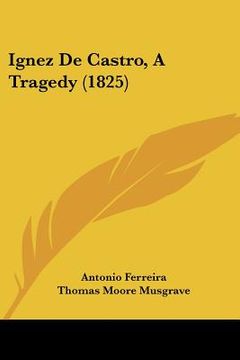 Ignez De Castro, A Tragedy (1825)

Antonio Ferreira
Thomas Moore Musgrave